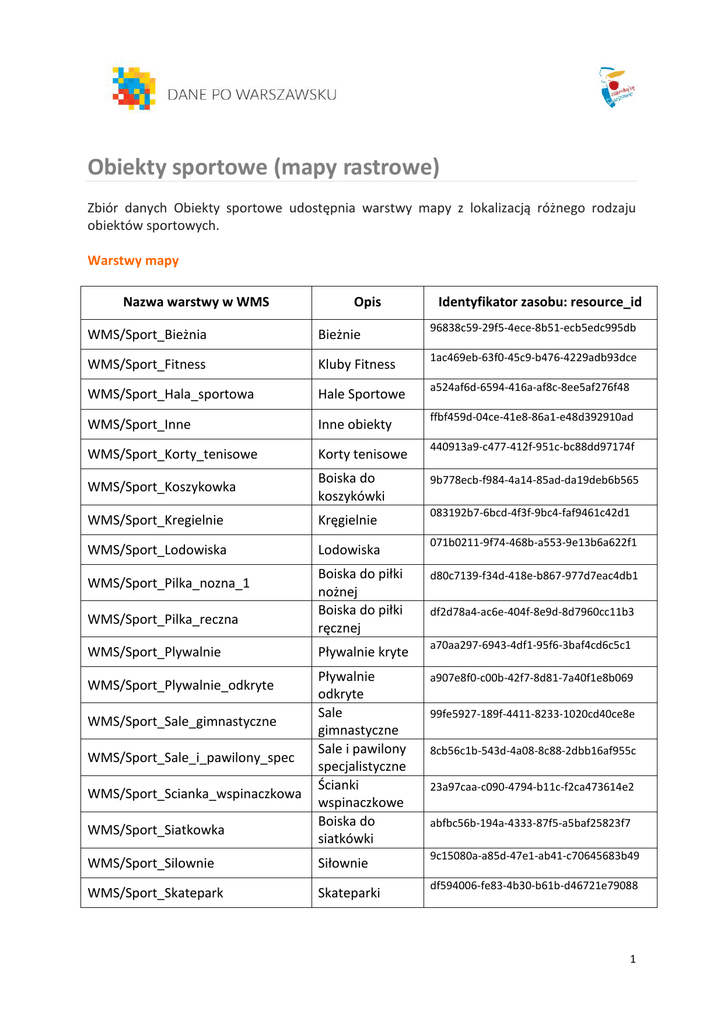 DANE PO WARSZAWSKU

Obiekty sportowe (mapy rastrowe)

Zbiór danych Obiekty sportowe udostępnia warstwy mapy z lokalizacją różnego rodzaju obiektów sportowych.

Warstwy mapy

| Nazwa warstwy w WMS | Opis | Identyfikator zasobu: resource_id |
|---|---|---|
| WMS/Sport_Bieżnia | Bieżnie | 96838c59-29f5-4ece-8b51-ecb5edc995db |
| WMS/Sport_Fitness | Kluby Fitness | 1ac469eb-63f0-45c9-b476-4229adb93dce |
| WMS/Sport_Hala_sportowa | Hale Sportowe | a524af6d-6594-416a-af8c-8ee5af276f48 |
| WMS/Sport_Inne | Inne obiekty | ffbf459d-04ce-41e8-86a1-e48d392910ad |
| WMS/Sport_Korty_tenisowe | Korty tenisowe | 440913a9-c477-412f-951c-bc88dd97174f |
| WMS/Sport_Koszykowka | Boiska do koszykówki | 9b778ecb-f984-4a14-85ad-da19deb6b565 |
| WMS/Sport_Kregielnie | Kręgielnie | 083192b7-6bcd-4f3f-9bc4-faf9461c42d1 |
| WMS/Sport_Lodowiska | Lodowiska | 071b0211-9f74-468b-a553-9e13b6a622f1 |
| WMS/Sport_Pilka_nozna_1 | Boiska do piłki nożnej | d80c7139-f34d-418e-b867-977d7eac4db1 |
| WMS/Sport_Pilka_reczna | Boiska do piłki ręcznej | df2d78a4-ac6e-404f-8e9d-8d7960cc11b3 |
| WMS/Sport_Plywalnie | Pływalnie kryte | a70aa297-6943-4df1-95f6-3baf4cd6c5c1 |
| WMS/Sport_Plywalnie_odkryte | Pływalnie odkryte | a907e8f0-c00b-42f7-8d81-7a40f1e8b069 |
| WMS/Sport_Sale_gimnastyczne | Sale gimnastyczne | 99fe5927-189f-4411-8233-1020cd40ce8e |
| WMS/Sport_Sale_i_pawilony_spec | Sale i pawilony specjalistyczne | 8cb56c1b-543d-4a08-8c88-2dbb16af955c |
| WMS/Sport_Scianka_wspinaczkowa | Ścianki wspinaczkowe | 23a97caa-c090-4794-b11c-f2ca473614e2 |
| WMS/Sport_Siatkowka | Boiska do siatkówki | abfbc56b-194a-4333-87f5-a5baf25823f7 |
| WMS/Sport_Silownie | Siłownie | 9c15080a-a85d-47e1-ab41-c70645683b49 |
| WMS/Sport_Skatepark | Skateparki | df594006-fe83-4b30-b61b-d46721e79088 |

1